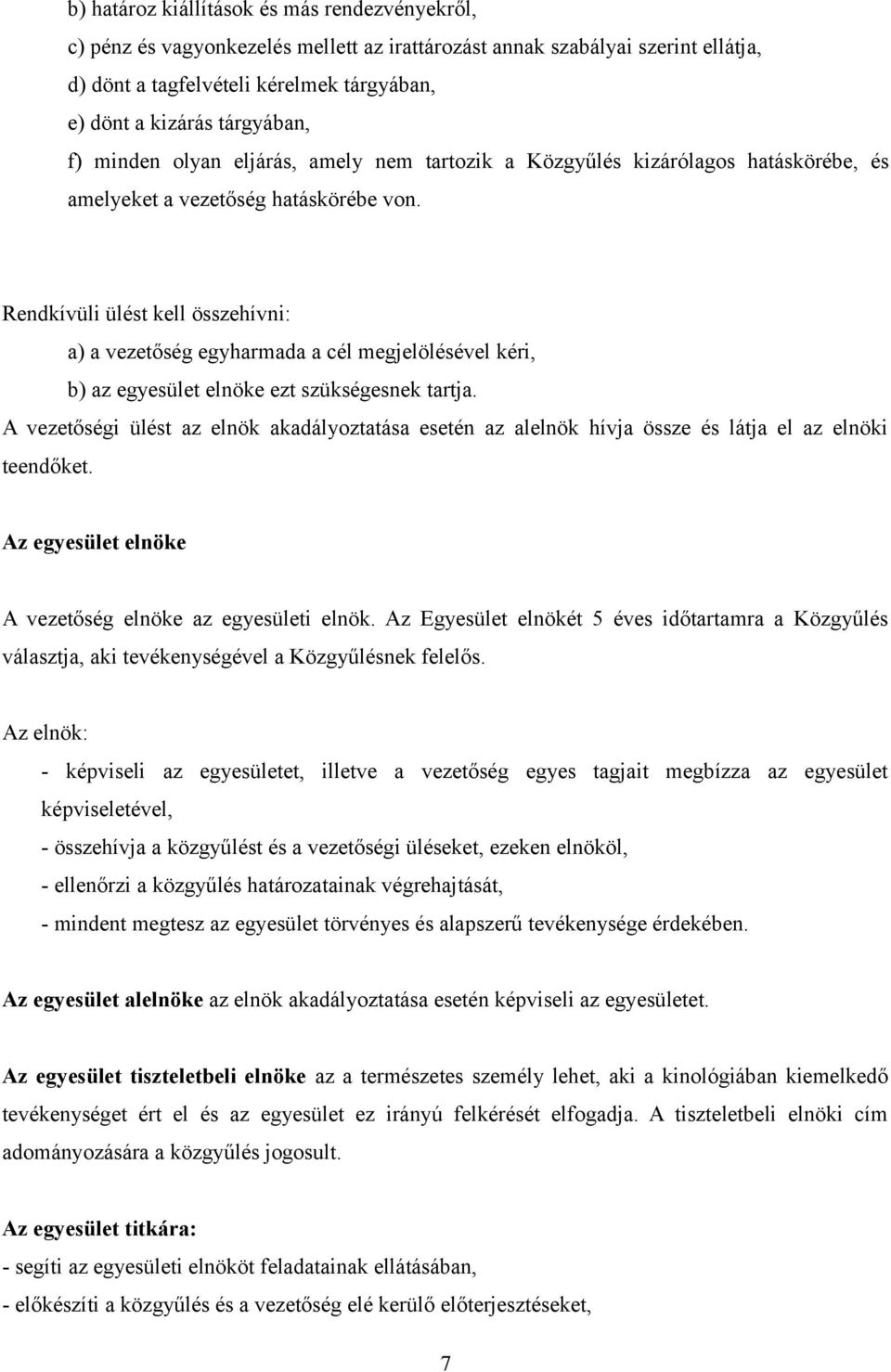 b) határoz kiállítások és más rendezvényekről,
c) pénz és vagyonkezelés mellett az irattározást annak szabályai szerint ellátja,
d) dönt a tagfelvételi kérelmek tárgyában,
e) dönt a kizárás tárgyában,
f) minden olyan eljárás, amely nem tartozik a Közgyűlés kizárólagos hatáskörébe, és amelyeket a vezetőség hatáskörébe von.

Rendkívüli ülést kell összehívni:
a) a vezetőség egyharmada a cél megjelölésével kéri,
b) az egyesület elnöke ezt szükségesnek tartja.
A vezetőségi ülést az elnök akadályoztatása esetén az alelnök hívja össze és látja el az elnöki teendőket.

Az egyesület elnöke

A vezetőség elnöke az egyesületi elnök. Az Egyesület elnökét 5 éves időtartamra a Közgyűlés választja, aki tevékenységével a Közgyűlésnek felelős.

Az elnök:
- képviseli az egyesületet, illetve a vezetőség egyes tagjait megbízza az egyesület képviseletével,
- összehívja a közgyűlést és a vezetőségi üléseket, ezeken elnököl,
- ellenőrzi a közgyűlés határozatainak végrehajtását,
- mindent megtesz az egyesület törvényes és alapszerű tevékenysége érdekében.

Az egyesület alelnöke az elnök akadályoztatása esetén képviseli az egyesületet.

Az egyesület tiszteletbeli elnöke az a természetes személy lehet, aki a kinológiában kiemelkedő tevékenységet ért el és az egyesület ez irányú felkérését elfogadja. A tiszteletbeli elnöki cím adományozására a közgyűlés jogosult.

Az egyesület titkára:
- segíti az egyesületi elnököt feladatainak ellátásában,
- előkészíti a közgyűlés és a vezetőség elé kerülő előterjesztéseket,

7